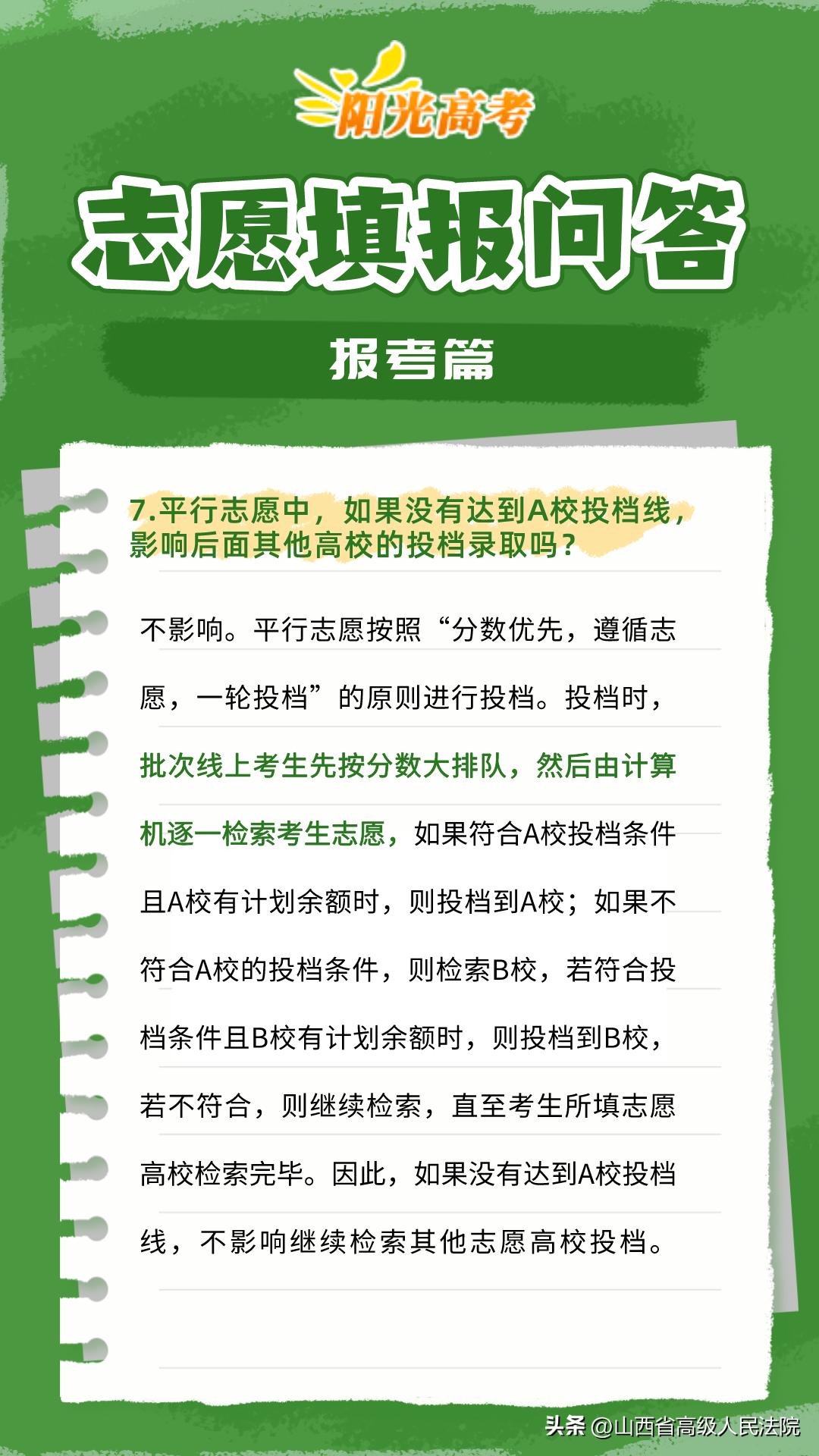 阳光高考

志愿填报问答

报考篇

7.平行志愿中，如果没有达到A校投档线，影响后面其他高校的投档录取吗？

不影响。平行志愿按照“分数优先，遵循志愿，一轮投档”的原则进行投档。投档时，批次线上考生先按分数大排队，然后由计算机逐一检索考生志愿，如果符合A校投档条件且A校有计划余额时，则投档到A校；如果不符合A校的投档条件，则检索B校，若符合投档条件且B校有计划余额时，则投档到B校，若不符合，则继续检索，直至考生所填志愿高校检索完毕。因此，如果没有达到A校投档线，不影响继续检索其他志愿高校投档。

头条 @山西省高级人民法院